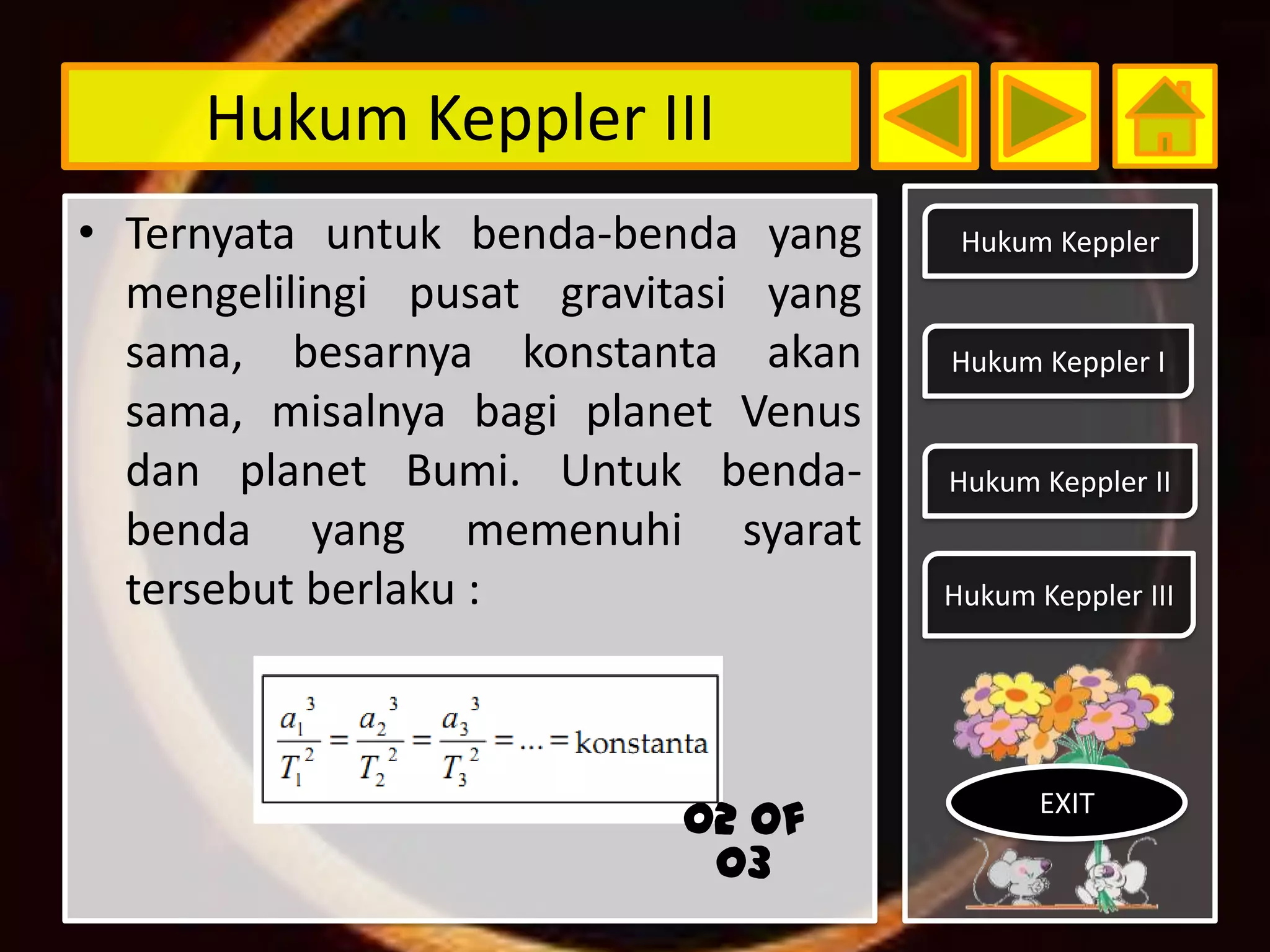 Hukum Keppler III

• Ternyata untuk benda-benda yang mengelilingi pusat gravitasi yang sama, besarnya konstanta akan sama, misalnya bagi planet Venus dan planet Bumi. Untuk benda-benda yang memenuhi syarat tersebut berlaku :

$\frac{a_1^3}{T_1^2} = \frac{a_2^3}{T_2^2} = \frac{a_3^3}{T_3^2} = \ldots = \text{konstanta}$

02 OF 03

Hukum Keppler

Hukum Keppler I

Hukum Keppler II

Hukum Keppler III

EXIT